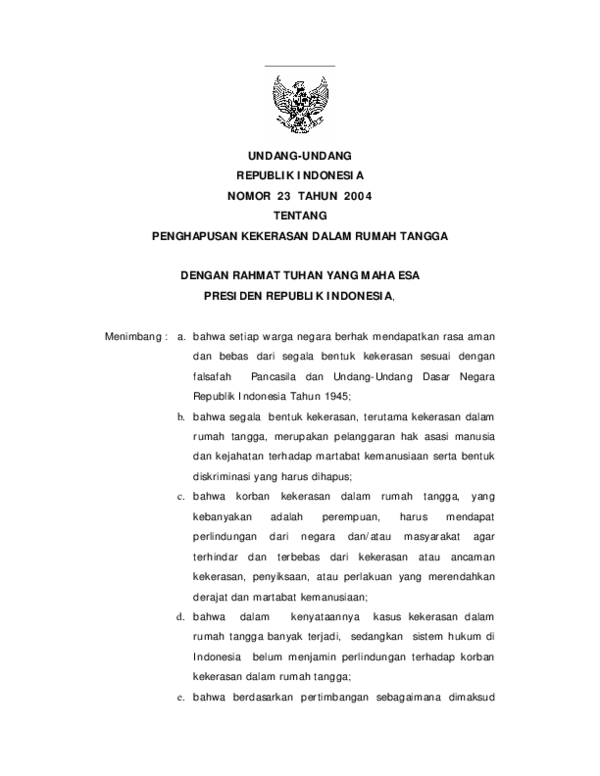 UNDANG-UNDANG
REPUBLIK INDONESIA
NOMOR 23 TAHUN 2004
TENTANG
PENGHAPUSAN KEKERASAN DALAM RUMAH TANGGA

DENGAN RAHMAT TUHAN YANG MAHA ESA
PRESIDEN REPUBLIK INDONESIA,

Menimbang : a. bahwa setiap warga negara berhak mendapatkan rasa aman dan bebas dari segala bentuk kekerasan sesuai dengan falsafah Pancasila dan Undang-Undang Dasar Negara Republik Indonesia Tahun 1945;

b. bahwa segala bentuk kekerasan, terutama kekerasan dalam rumah tangga, merupakan pelanggaran hak asasi manusia dan kejahatan terhadap martabat kemanusiaan serta bentuk diskriminasi yang harus dihapus;

c. bahwa korban kekerasan dalam rumah tangga, yang kebanyakan adalah perempuan, harus mendapat perlindungan dari negara dan/atau masyarakat agar terhindar dan terbebas dari kekerasan atau ancaman kekerasan, penyiksaan, atau perlakuan yang merendahkan derajat dan martabat kemanusiaan;

d. bahwa dalam kenyataannya kasus kekerasan dalam rumah tangga banyak terjadi, sedangkan sistem hukum di Indonesia belum menjamin perlindungan terhadap korban kekerasan dalam rumah tangga;

e. bahwa berdasarkan pertimbangan sebagaimana dimaksud